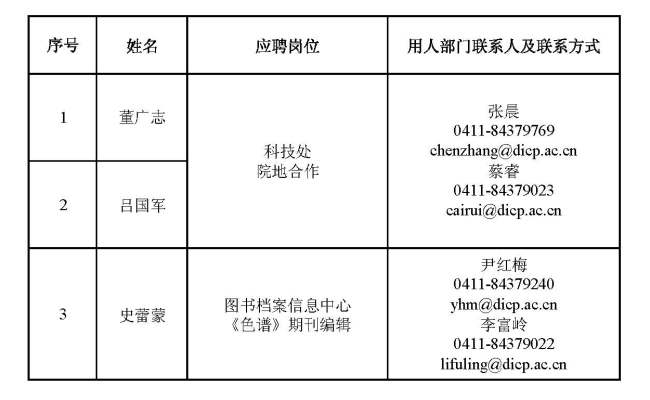 | 序号 | 姓名 | 应聘岗位 | 用人部门联系人及联系方式 |
|---|---|---|---|
| 1 | 董广志 | 科技处 院地合作 | 张晨 0411-84379769 chenzhang@dicp.ac.cn 蔡睿 0411-84379023 cairui@dicp.ac.cn |
| 2 | 吕国军 |  |  |
| 3 | 史蕾蒙 | 图书档案信息中心 《色谱》期刊编辑 | 尹红梅 0411-84379240 yhm@dicp.ac.cn 李富岭 0411-84379022 lifuling@dicp.ac.cn |